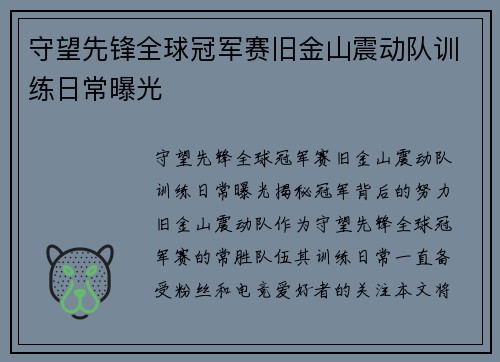 守望先锋全球冠军赛旧金山震动队训练日常曝光

守望先锋全球冠军赛旧金山震动队训练日常曝光揭秘冠军背后的努力旧金山震动队作为守望先锋全球冠军赛的常胜队伍其训练日常一直备受粉丝和电竞爱好者的关注本文将